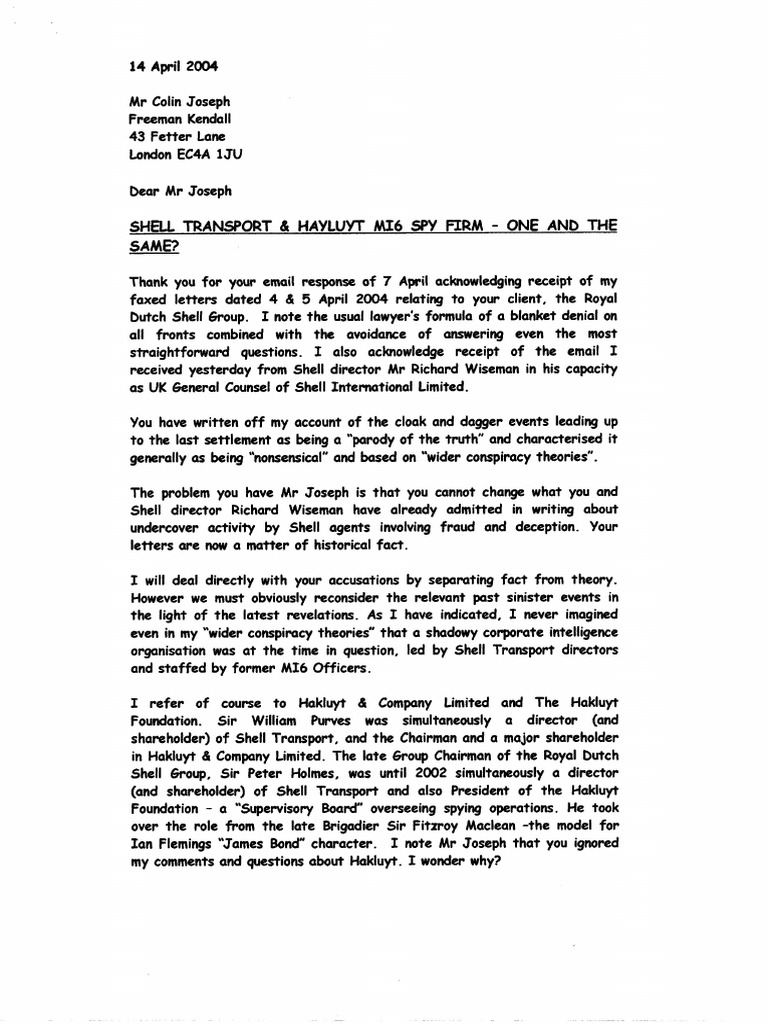 14 April 2004

Mr Colin Joseph
Freeman Kendall
43 Fetter Lane
London EC4A 1JU

Dear Mr Joseph

SHELL TRANSPORT & HAYLUYT MI6 SPY FIRM - ONE AND THE SAME?

Thank you for your email response of 7 April acknowledging receipt of my faxed letters dated 4 & 5 April 2004 relating to your client, the Royal Dutch Shell Group. I note the usual lawyer's formula of a blanket denial on all fronts combined with the avoidance of answering even the most straightforward questions. I also acknowledge receipt of the email I received yesterday from Shell director Mr Richard Wiseman in his capacity as UK General Counsel of Shell International Limited.

You have written off my account of the cloak and dagger events leading up to the last settlement as being a "parody of the truth" and characterised it generally as being "nonsensical" and based on "wider conspiracy theories".

The problem you have Mr Joseph is that you cannot change what you and Shell director Richard Wiseman have already admitted in writing about undercover activity by Shell agents involving fraud and deception. Your letters are now a matter of historical fact.

I will deal directly with your accusations by separating fact from theory. However we must obviously reconsider the relevant past sinister events in the light of the latest revelations. As I have indicated, I never imagined even in my "wider conspiracy theories" that a shadowy corporate intelligence organisation was at the time in question, led by Shell Transport directors and staffed by former MI6 Officers.

I refer of course to Hakluyt & Company Limited and The Hakluyt Foundation. Sir William Purves was simultaneously a director (and shareholder) of Shell Transport, and the Chairman and a major shareholder in Hakluyt & Company Limited. The late Group Chairman of the Royal Dutch Shell Group, Sir Peter Holmes, was until 2002 simultaneously a director (and shareholder) of Shell Transport and also President of the Hakluyt Foundation - a "Supervisory Board" overseeing spying operations. He took over the role from the late Brigadier Sir Fitzroy Maclean -the model for Ian Flemings "James Bond" character. I note Mr Joseph that you ignored my comments and questions about Hakluyt. I wonder why?